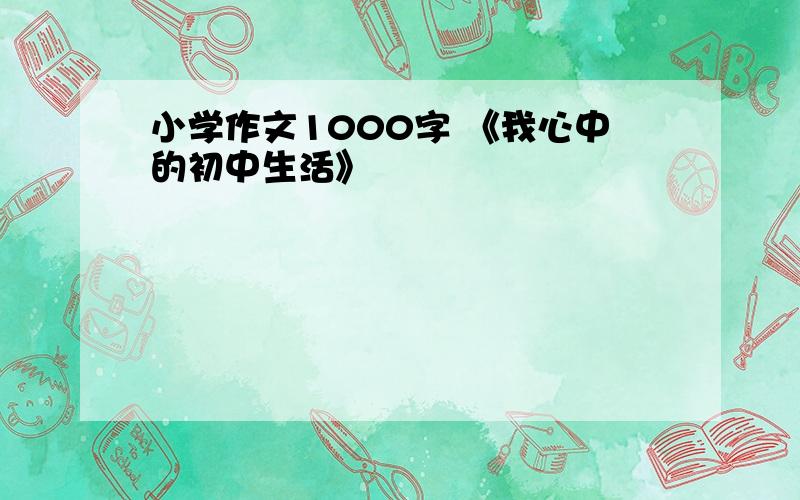 小学作文1000字 《我心中的初中生活》

ABC

Back to School